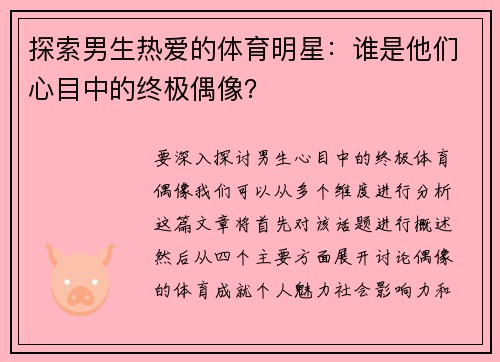 探索男生热爱的体育明星：谁是他们心目中的终极偶像？

要深入探讨男生心目中的终极体育偶像我们可以从多个维度进行分析这篇文章将首先对该话题进行概述然后从四个主要方面展开讨论偶像的体育成就个人魅力社会影响力和